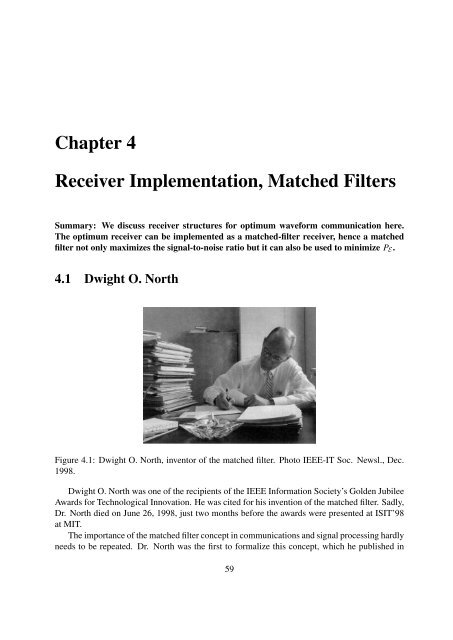 Chapter 4

Receiver Implementation, Matched Filters

Summary: We discuss receiver structures for optimum waveform communication here. The optimum receiver can be implemented as a matched-filter receiver, hence a matched filter not only maximizes the signal-to-noise ratio but it can also be used to minimize $P_E$.

4.1 Dwight O. North

Figure 4.1: Dwight O. North, inventor of the matched filter. Photo IEEE-IT Soc. Newsl., Dec. 1998.

Dwight O. North was one of the recipients of the IEEE Information Society's Golden Jubilee Awards for Technological Innovation. He was cited for his invention of the matched filter. Sadly, Dr. North died on June 26, 1998, just two months before the awards were presented at ISIT'98 at MIT.

The importance of the matched filter concept in communications and signal processing hardly needs to be repeated. Dr. North was the first to formalize this concept, which he published in

59